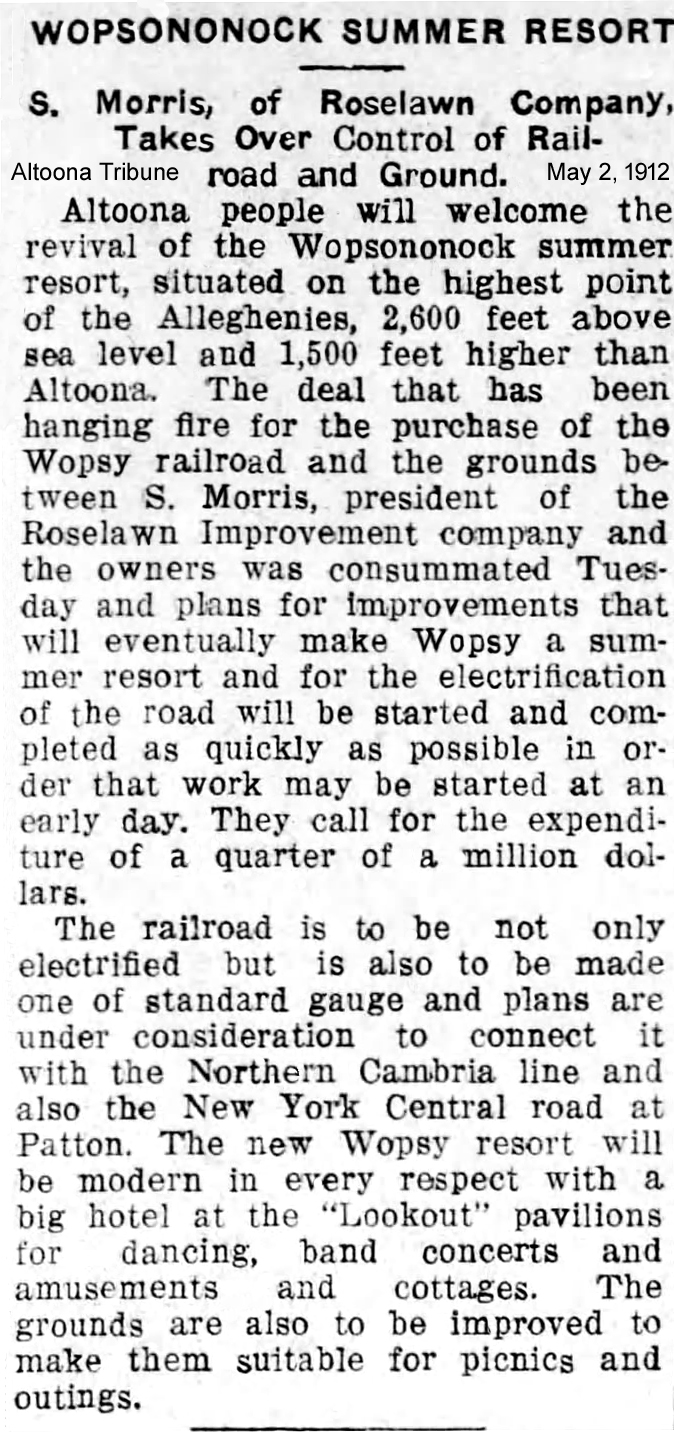 WOPSONONOCK SUMMER RESORT

S. Morris, of Roselawn Company, Takes Over Control of Railroad and Ground.

Altoona Tribune

May 2, 1912

Altoona people will welcome the revival of the Wopsononock summer resort, situated on the highest point of the Alleghenies, 2,600 feet above sea level and 1,500 feet higher than Altoona. The deal that has been hanging fire for the purchase of the Wopsy railroad and the grounds between S. Morris, president of the Roselawn Improvement company and the owners was consummated Tuesday and plans for improvements that will eventually make Wopsy a summer resort and for the electrification of the road will be started and completed as quickly as possible in order that work may be started at an early day. They call for the expenditure of a quarter of a million dollars.

The railroad is to be not only electrified but is also to be made one of standard gauge and plans are under consideration to connect it with the Northern Cambria line and also the New York Central road at Patton. The new Wopsy resort will be modern in every respect with a big hotel at the "Lookout" pavilions for dancing, band concerts and amusements and cottages. The grounds are also to be improved to make them suitable for picnics and outings.